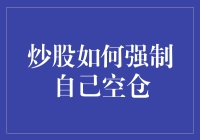 炒股如何强制自己空仓